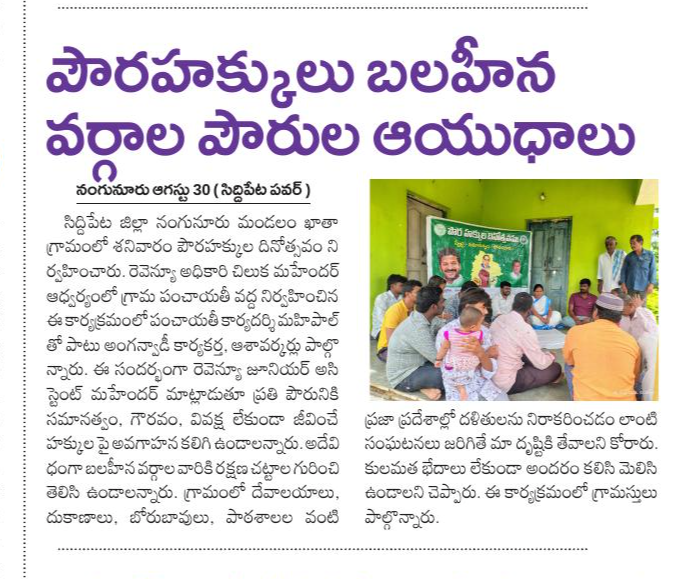 పౌరహక్కులు బలహీన వర్గాల పౌరుల ఆయుధాలు

నంగునూరు ఆగస్టు 30 ( సిద్దిపేట పవర్ )

సిద్దిపేట జిల్లా నంగునూరు మండలం ఖాతా గ్రామంలో శనివారం పౌరహక్కుల దినోత్సవం నిర్వహించారు. రెవెన్యూ అధికారి చిలుక మహేందర్ ఆధ్వర్యంలో గ్రామ పంచాయతీ వద్ద నిర్వహించిన ఈ కార్యక్రమంలో పంచాయతీ కార్యదర్శి మహిపాల్ తో పాటు అంగన్వాడీ కార్యకర్త, ఆశావర్కర్లు పాల్గొన్నారు. ఈ సందర్భంగా రెవెన్యూ జూనియర్ అసిస్టెంట్ మహేందర్ మాట్లాడుతూ ప్రతి పౌరునికి సమానత్వం, గౌరవం, వివక్ష లేకుండా జీవించే హక్కుల పై అవగాహన కలిగి ఉండాలన్నారు. అదేవిధంగా బలహీన వర్గాల వారికి రక్షణ చట్టాల గురించి తెలిసి ఉండాలన్నారు. గ్రామంలో దేవాలయాలు, దుకాణాలు, బోరుబావులు, పాఠశాలల వంటి ప్రజా ప్రదేశాల్లో దళితులను నిరాకరించడం లాంటి సంఘటనలు జరిగితే మా దృష్టికి తేవాలని కోరారు. కులమత భేదాలు లేకుండా అందరం కలిసి మెలిసి ఉండాలని చెప్పారు. ఈ కార్యక్రమంలో గ్రామస్తులు పాల్గొన్నారు.